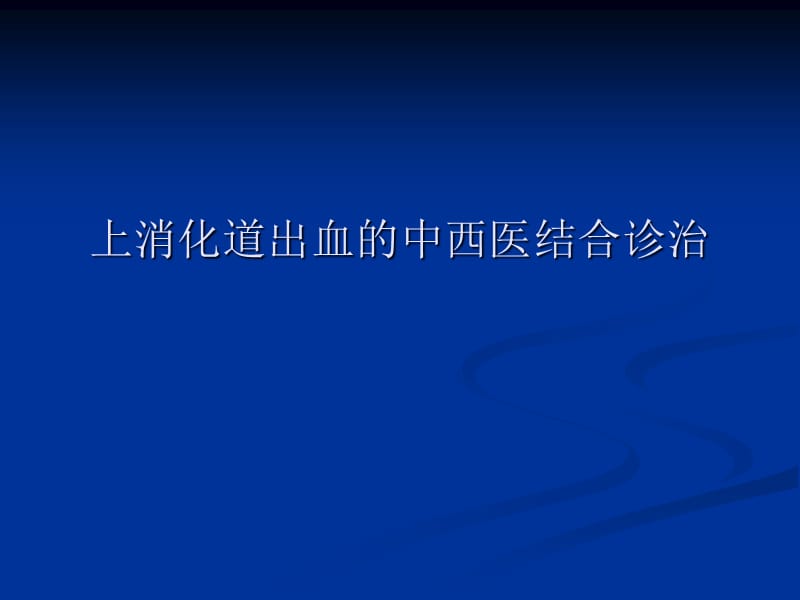 上消化道出血的中西医结合诊治